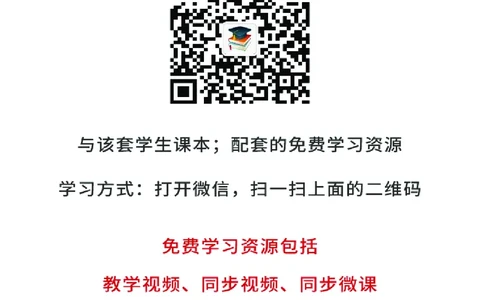 与该套学生课本；配套的免费学习资源

学习方式：打开微信，扫一扫上面的二维码

免费学习资源包括

教学视频、同步视频、同步微课